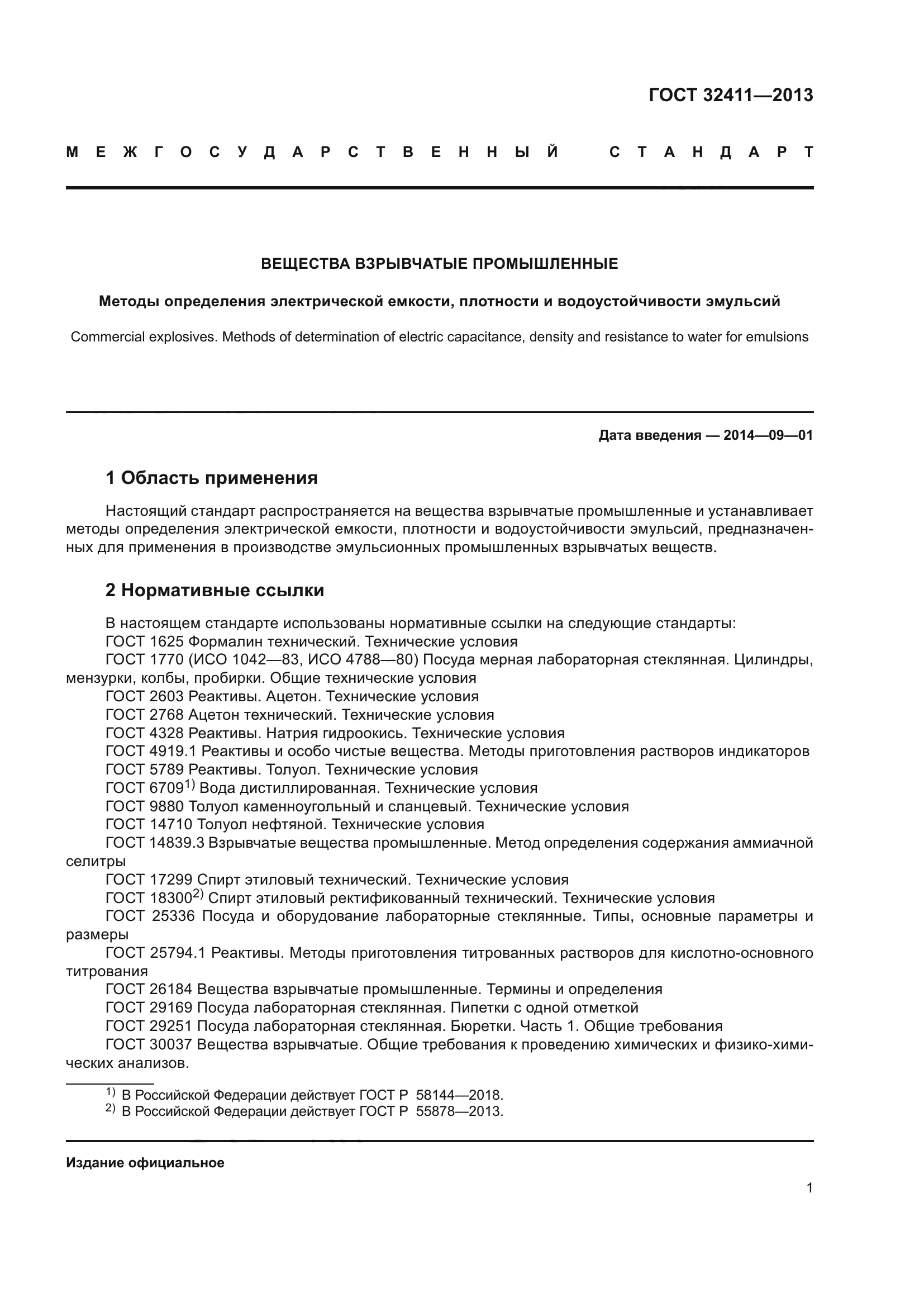 ГОСТ 32411—2013

МЕЖГОСУДАРСТВЕННЫЙ СТАНДАРТ

ВЕЩЕСТВА ВЗРЫВЧАТЫЕ ПРОМЫШЛЕННЫЕ

Методы определения электрической емкости, плотности и водоустойчивости эмульсий

Commercial explosives. Methods of determination of electric capacitance, density and resistance to water for emulsions

Дата введения — 2014—09—01

1 Область применения

Настоящий стандарт распространяется на вещества взрывчатые промышленные и устанавливает методы определения электрической емкости, плотности и водоустойчивости эмульсий, предназначенных для применения в производстве эмульсионных промышленных взрывчатых веществ.

2 Нормативные ссылки

В настоящем стандарте использованы нормативные ссылки на следующие стандарты:
ГОСТ 1625 Формалин технический. Технические условия
ГОСТ 1770 (ИСО 1042—83, ИСО 4788—80) Посуда мерная лабораторная стеклянная. Цилиндры, мензурки, колбы, пробирки. Общие технические условия
ГОСТ 2603 Реактивы. Ацетон. Технические условия
ГОСТ 2768 Ацетон технический. Технические условия
ГОСТ 4328 Реактивы. Натрия гидроокись. Технические условия
ГОСТ 4919.1 Реактивы и особо чистые вещества. Методы приготовления растворов индикаторов
ГОСТ 5789 Реактивы. Толуол. Технические условия
ГОСТ 6709$^{1)}$ Вода дистиллированная. Технические условия
ГОСТ 9880 Толуол каменноугольный и сланцевый. Технические условия
ГОСТ 14710 Толуол нефтяной. Технические условия
ГОСТ 14839.3 Взрывчатые вещества промышленные. Метод определения содержания аммиачной селитры
ГОСТ 17299 Спирт этиловый технический. Технические условия
ГОСТ 18300$^{2)}$ Спирт этиловый ректификованный технический. Технические условия
ГОСТ 25336 Посуда и оборудование лабораторные стеклянные. Типы, основные параметры и размеры
ГОСТ 25794.1 Реактивы. Методы приготовления титрованных растворов для кислотно-основного титрования
ГОСТ 26184 Вещества взрывчатые промышленные. Термины и определения
ГОСТ 29169 Посуда лабораторная стеклянная. Пипетки с одной отметкой
ГОСТ 29251 Посуда лабораторная стеклянная. Бюретки. Часть 1. Общие требования
ГОСТ 30037 Вещества взрывчатые. Общие требования к проведению химических и физико-химических анализов.

$^{1)}$ В Российской Федерации действует ГОСТ Р 58144—2018.
$^{2)}$ В Российской Федерации действует ГОСТ Р 55878—2013.

Издание официальное

1